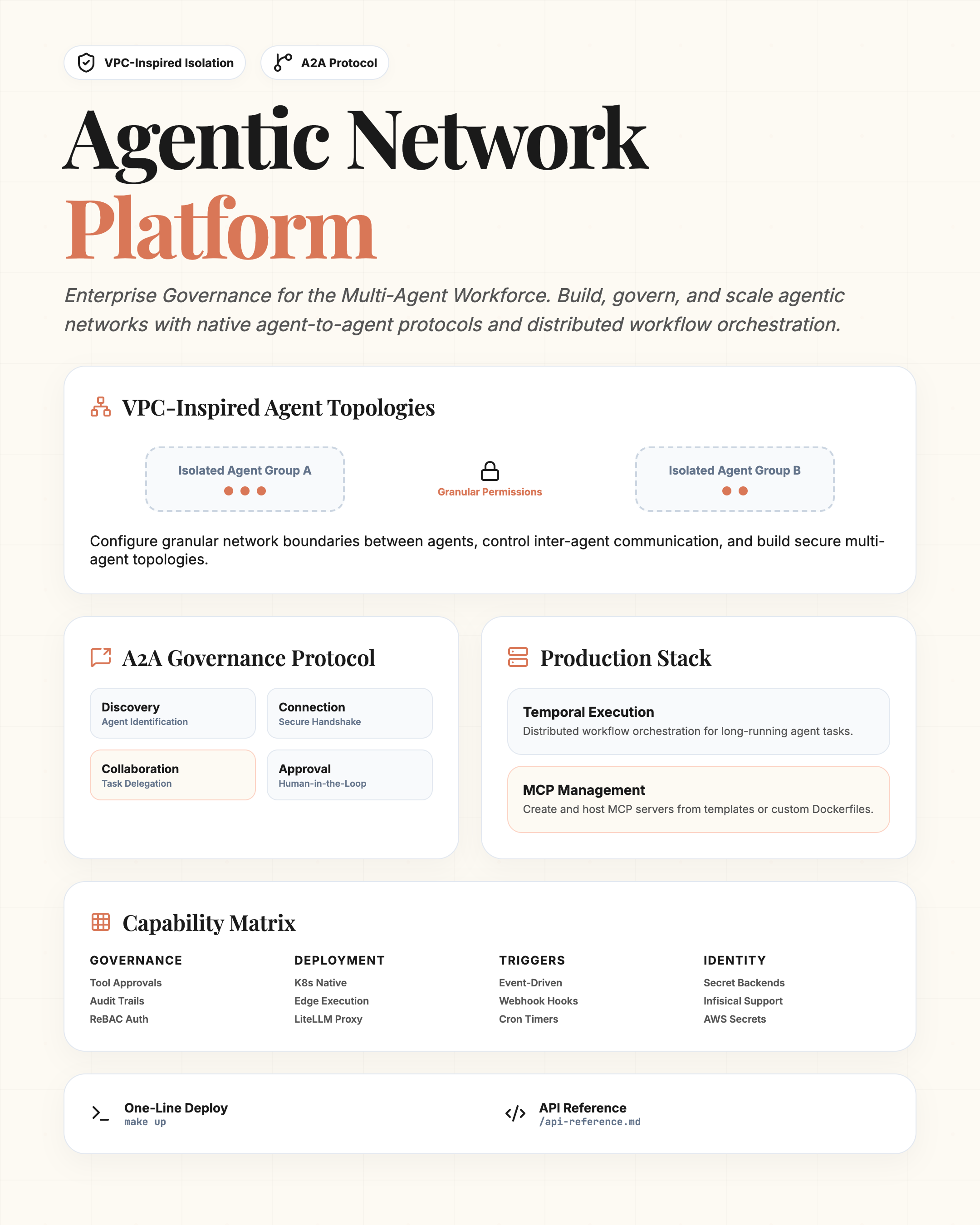 VPC-Inspired Isolation

A2A Protocol

Agentic Network Platform

Enterprise Governance for the Multi-Agent Workforce. Build, govern, and scale agentic networks with native agent-to-agent protocols and distributed workflow orchestration.

VPC-Inspired Agent Topologies

Isolated Agent Group A

Granular Permissions

Isolated Agent Group B

Configure granular network boundaries between agents, control inter-agent communication, and build secure multi-agent topologies.

A2A Governance Protocol

Discovery
Agent Identification

Connection
Secure Handshake

Collaboration
Task Delegation

Approval
Human-in-the-Loop

Production Stack

Temporal Execution
Distributed workflow orchestration for long-running agent tasks.

MCP Management
Create and host MCP servers from templates or custom Dockerfiles.

Capability Matrix

GOVERNANCE
Tool Approvals
Audit Trails
ReBAC Auth

DEPLOYMENT
K8s Native
Edge Execution
LiteLLM Proxy

TRIGGERS
Event-Driven
Webhook Hooks
Cron Timers

IDENTITY
Secret Backends
Infisical Support
AWS Secrets

One-Line Deploy
make up

API Reference
/api-reference.md